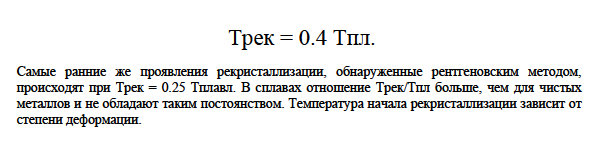 Трек = 0.4 Тпл.

Самые ранние же проявления рекристаллизации, обнаруженные рентгеновским методом, происходят при Трек = 0.25 Тплавл. В сплавах отношение Трек/Тпл больше, чем для чистых металлов и не обладают таким постоянством. Температура начала рекристаллизации зависит от степени деформации.